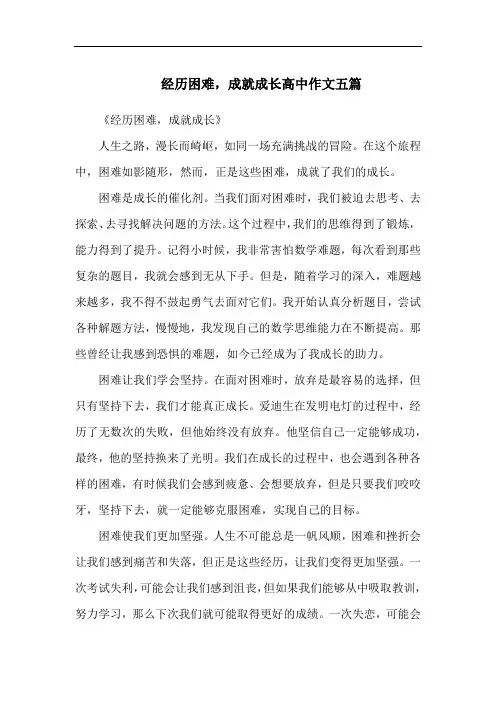 经历困难，成就成长高中作文五篇

《经历困难，成就成长》

人生之路，漫长而崎岖，如同一场充满挑战的冒险。在这个旅程中，困难如影随形，然而，正是这些困难，成就了我们的成长。

困难是成长的催化剂。当我们面对困难时，我们被迫去思考、去探索、去寻找解决问题的方法。这个过程中，我们的思维得到了锻炼，能力得到了提升。记得小时候，我非常害怕数学难题，每次看到那些复杂的题目，我就会感到无从下手。但是，随着学习的深入，难题越来越多，我不得不鼓起勇气去面对它们。我开始认真分析题目，尝试各种解题方法，慢慢地，我发现自己的数学思维能力在不断提高。那些曾经让我感到恐惧的难题，如今已经成为了我成长的助力。

困难让我们学会坚持。在面对困难时，放弃是最容易的选择，但只有坚持下去，我们才能真正成长。爱迪生在发明电灯的过程中，经历了无数次的失败，但他始终没有放弃。他坚信自己一定能够成功，最终，他的坚持换来了光明。我们在成长的过程中，也会遇到各种各样的困难，有时候我们会感到疲惫、会想要放弃，但是只要我们咬咬牙，坚持下去，就一定能够克服困难，实现自己的目标。

困难使我们更加坚强。人生不可能总是一帆风顺，困难和挫折会让我们感到痛苦和失落，但正是这些经历，让我们变得更加坚强。一次考试失利，可能会让我们感到沮丧，但如果我们能够从中吸取教训，努力学习，那么下次我们就可能取得更好的成绩。一次失恋，可能会